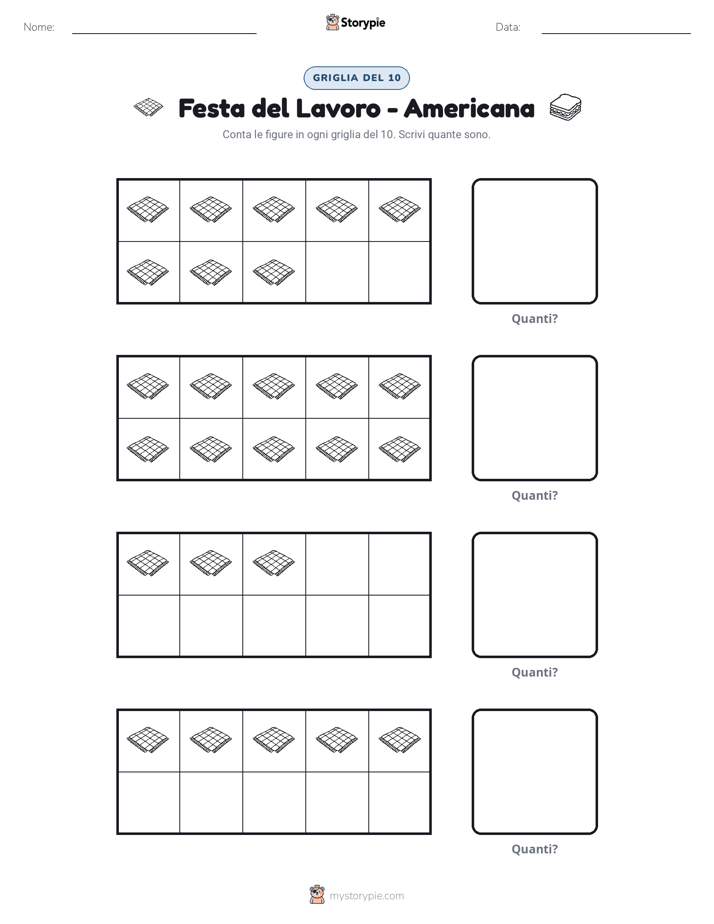 Nome: ____

Storypie

Data: ____

GRIGLIA DEL 10

Festa del Lavoro - Americana

Conta le figure in ogni griglia del 10. Scrivi quante sono.

Quanti?

Quanti?

Quanti?

Quanti?

mystorypie.com